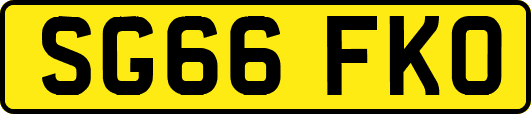 SG66 FKO